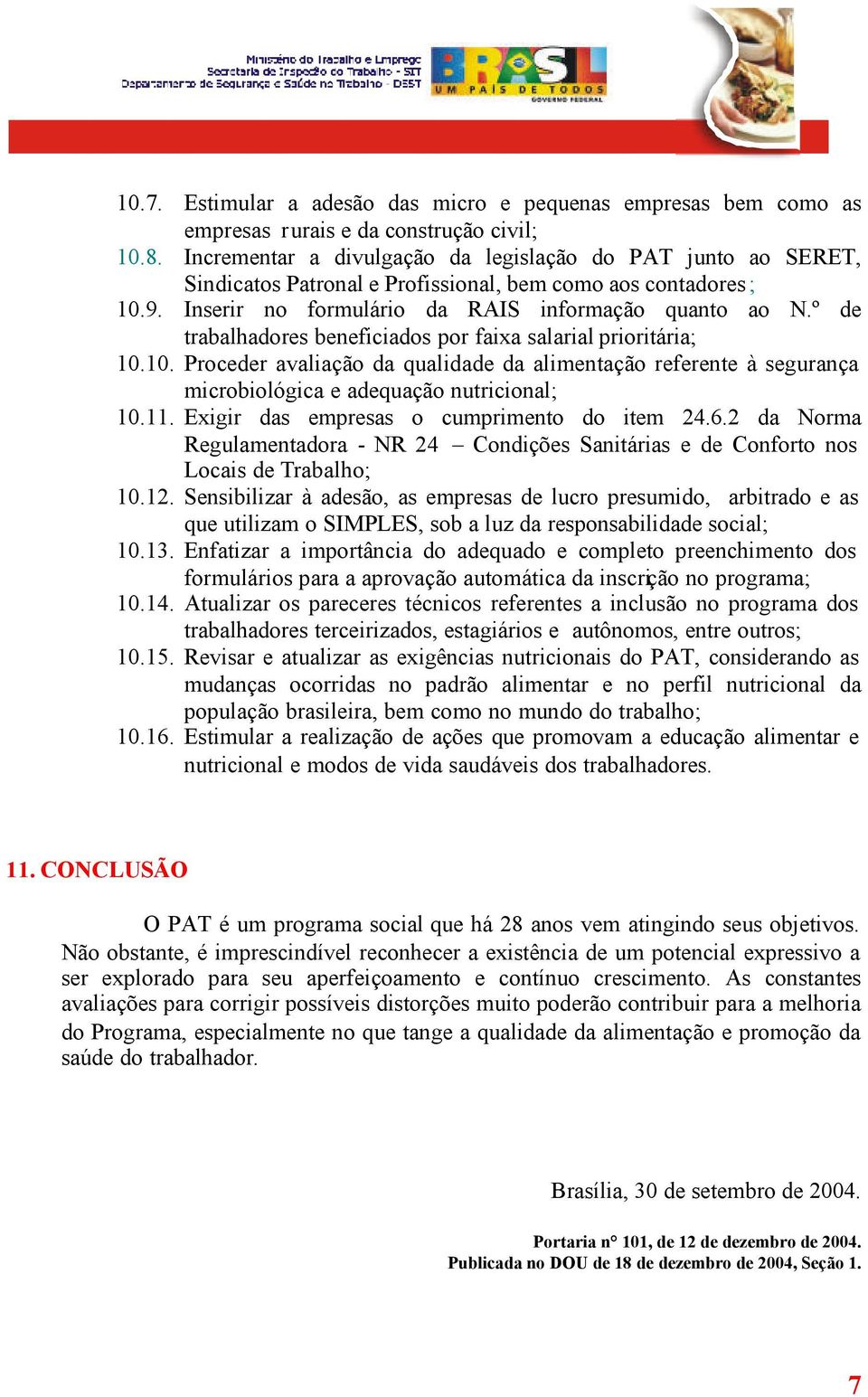 Ministério do Trabalho e Emprego
Secretaria de Inspeção do Trabalho - SIT
Departamento de Segurança e Saúde no Trabalho - DSST

BRASIL
UM PAÍS DE TODOS
GOVERNO FEDERAL

10.7. Estimular a adesão das micro e pequenas empresas bem como as empresas rurais e da construção civil;
10.8. Incrementar a divulgação da legislação do PAT junto ao SERET, Sindicatos Patronal e Profissional, bem como aos contadores;
10.9. Inserir no formulário da RAIS informação quanto ao N.º de trabalhadores beneficiados por faixa salarial prioritária;
10.10. Proceder avaliação da qualidade da alimentação referente à segurança microbiológica e adequação nutricional;
10.11. Exigir das empresas o cumprimento do item 24.6.2 da Norma Regulamentadora - NR 24 – Condições Sanitárias e de Conforto nos Locais de Trabalho;
10.12. Sensibilizar à adesão, as empresas de lucro presumido, arbitrado e as que utilizam o SIMPLES, sob a luz da responsabilidade social;
10.13. Enfatizar a importância do adequado e completo preenchimento dos formulários para a aprovação automática da inscrição no programa;
10.14. Atualizar os pareceres técnicos referentes a inclusão no programa dos trabalhadores terceirizados, estagiários e autônomos, entre outros;
10.15. Revisar e atualizar as exigências nutricionais do PAT, considerando as mudanças ocorridas no padrão alimentar e no perfil nutricional da população brasileira, bem como no mundo do trabalho;
10.16. Estimular a realização de ações que promovam a educação alimentar e nutricional e modos de vida saudáveis dos trabalhadores.

11. CONCLUSÃO

O PAT é um programa social que há 28 anos vem atingindo seus objetivos. Não obstante, é imprescindível reconhecer a existência de um potencial expressivo a ser explorado para seu aperfeiçoamento e contínuo crescimento. As constantes avaliações para corrigir possíveis distorções muito poderão contribuir para a melhoria do Programa, especialmente no que tange a qualidade da alimentação e promoção da saúde do trabalhador.

Brasília, 30 de setembro de 2004.

Portaria n° 101, de 12 de dezembro de 2004.
Publicada no DOU de 18 de dezembro de 2004, Seção 1.

7